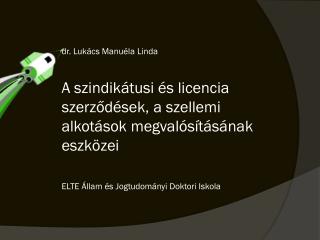 dr. Lukács Manuéla Linda

A szindikátusi és licencia szerződések, a szellemi alkotások megvalósításának eszközei

ELTE Állam és Jogtudományi Doktori Iskola